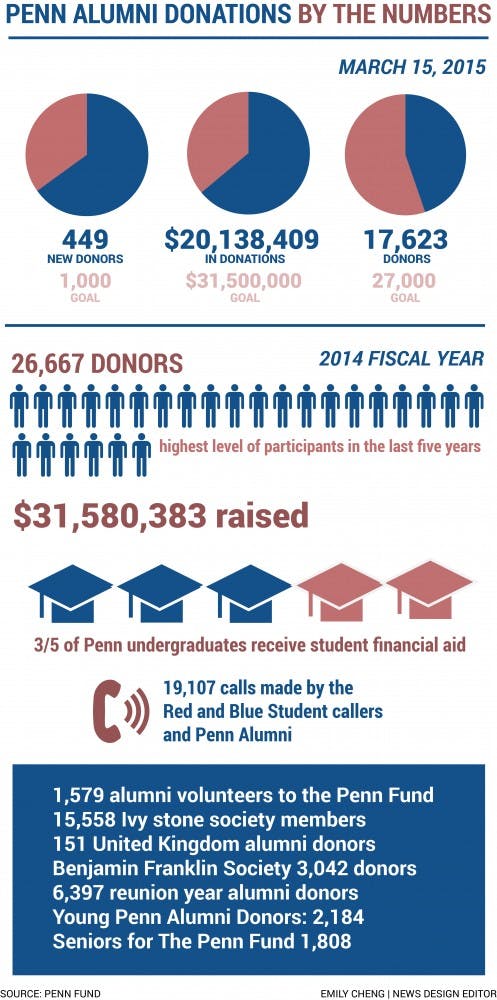 PENN ALUMNI DONATIONS BY THE NUMBERS

MARCH 15, 2015

449
NEW DONORS
1,000
GOAL

$20,138,409
IN DONATIONS
$31,500,000
GOAL

17,623
DONORS
27,000
GOAL

26,667 DONORS

2014 FISCAL YEAR

highest level of participants in the last five years

$31,580,383 raised

3/5 of Penn undergraduates receive student financial aid

19,107 calls made by the Red and Blue Student callers and Penn Alumni

1,579 alumni volunteers to the Penn Fund
15,558 Ivy stone society members
151 United Kingdom alumni donors
Benjamin Franklin Society 3,042 donors
6,397 reunion year alumni donors
Young Penn Alumni Donors: 2,184
Seniors for The Penn Fund 1,808

SOURCE: PENN FUND

EMILY CHENG | NEWS DESIGN EDITOR